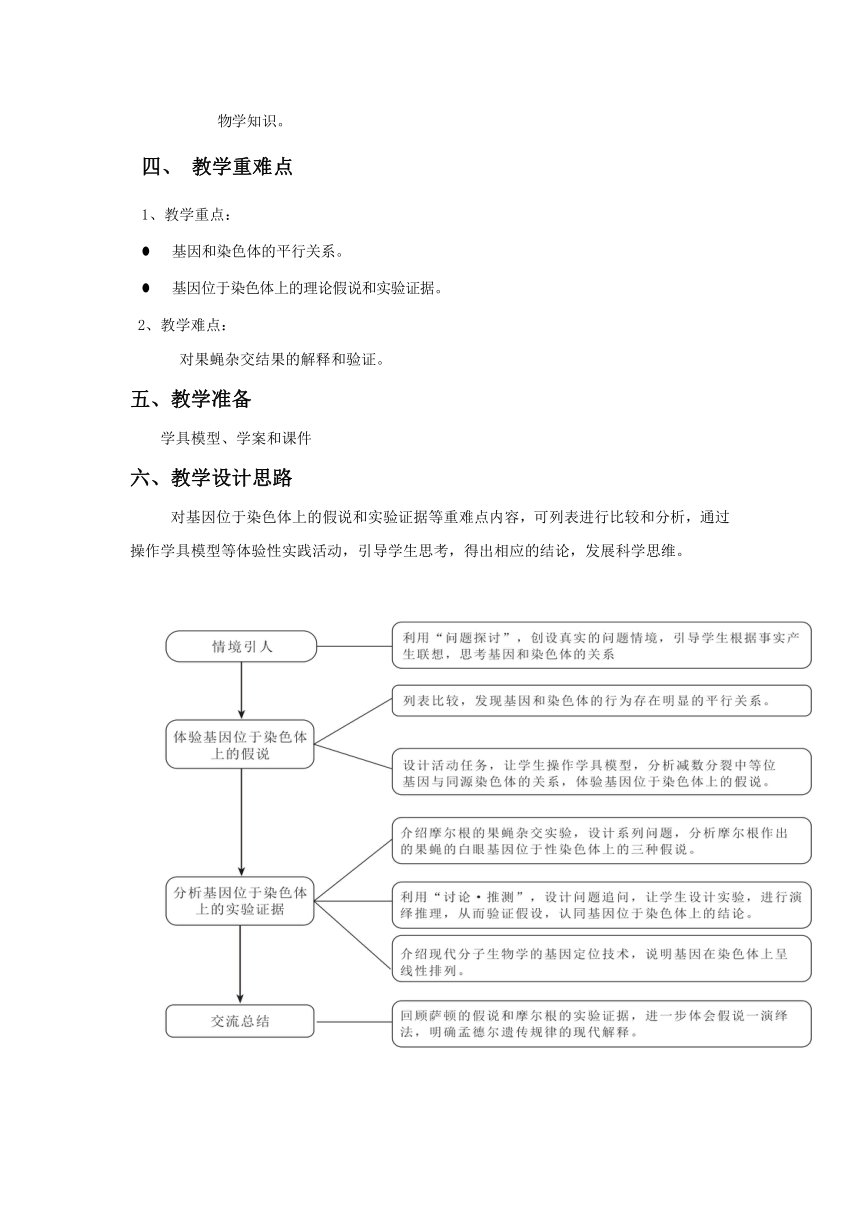 物学知识。

四、 教学重难点

1、教学重点：

● 基因和染色体的平行关系。

● 基因位于染色体上的理论假说和实验证据。

2、教学难点：

对果蝇杂交结果的解释和验证。

五、教学准备

学具模型、学案和课件

六、教学设计思路

对基因位于染色体上的假说和实验证据等重难点内容，可列表进行比较和分析，通过操作学具模型等体验性实践活动，引导学生思考，得出相应的结论，发展科学思维。

情境引人

利用“问题探讨”，创设真实的问题情境，引导学生根据事实产生联想，思考基因和染色体的关系

体验基因位于染色体上的假说

列表比较，发现基因和染色体的行为存在明显的平行关系。

设计活动任务，让学生操作学具模型，分析减数分裂中等位基因与同源染色体的关系，体验基因位于染色体上的假说。

分析基因位于染色体上的实验证据

介绍摩尔根的果蝇杂交实验，设计系列问题，分析摩尔根作出的果蝇的白眼基因位于性染色体上的三种假说。

利用“讨论·推测”，设计问题追问，让学生设计实验，进行演绎推理，从而验证假设，认同基因位于染色体上的结论。

介绍现代分子生物学的基因定位技术，说明基因在染色体上呈线性排列。

交流总结

回顾萨顿的假说和摩尔根的实验证据，进一步体会假说一演绎法，明确孟德尔遗传规律的现代解释。